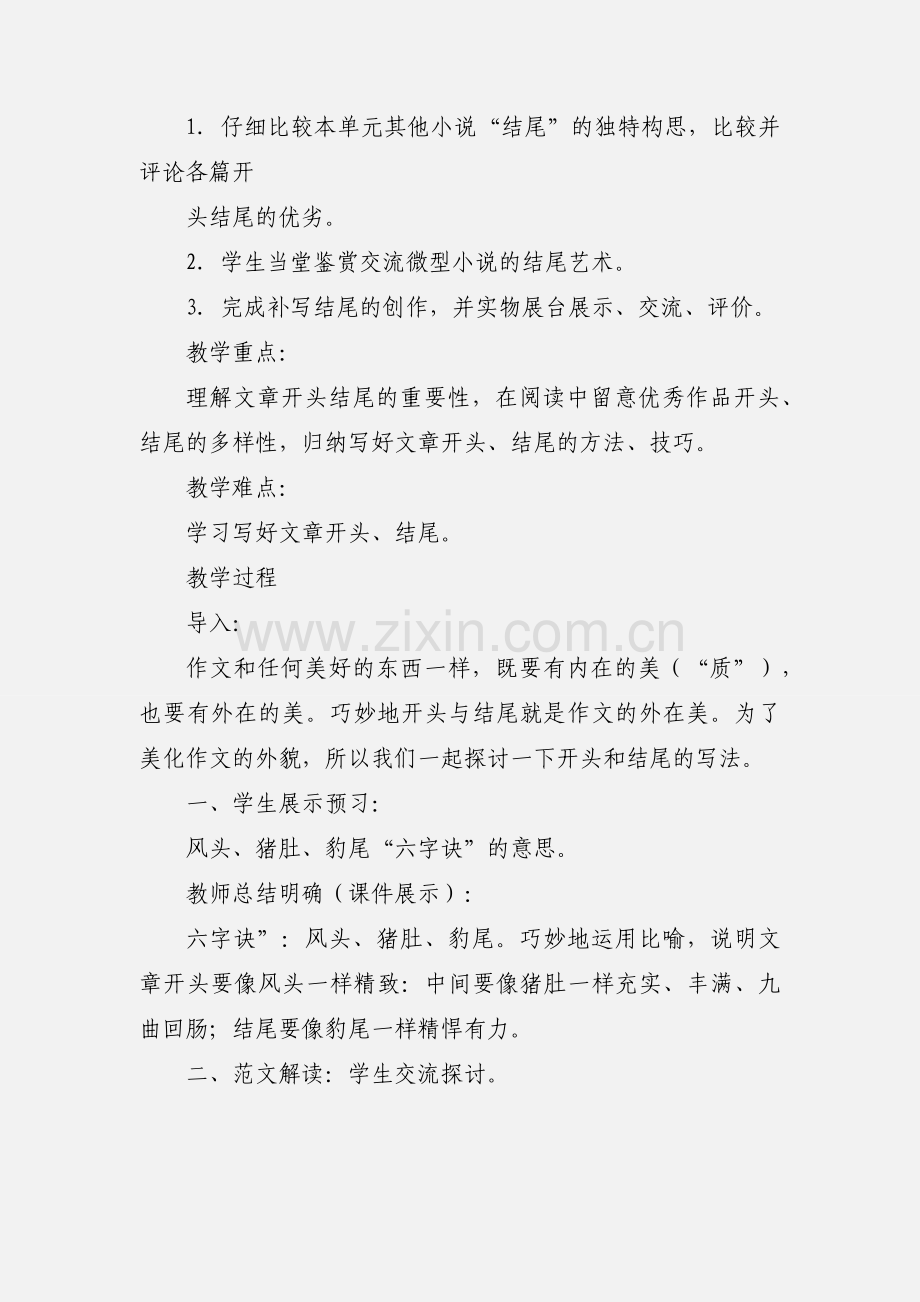 1. 仔细比较本单元其他小说“结尾”的独特构思，比较并评论各篇开

头结尾的优劣。

2. 学生当堂鉴赏交流微型小说的结尾艺术。

3. 完成补写结尾的创作，并实物展台展示、交流、评价。

教学重点：

理解文章开头结尾的重要性，在阅读中留意优秀作品开头、结尾的多样性，归纳写好文章开头、结尾的方法、技巧。

教学难点：

学习写好文章开头、结尾。

教学过程

导入：

www.zixin.com.cn

作文和任何美好的东西一样，既要有内在的美（“质”），也要有外在的美。巧妙地开头与结尾就是作文的外在美。为了美化作文的外貌，所以我们一起探讨一下开头和结尾的写法。

一、学生展示预习：

风头、猪肚、豹尾“六字诀”的意思。

教师总结明确（课件展示）：

六字诀”：风头、猪肚、豹尾。巧妙地运用比喻，说明文章开头要像风头一样精致：中间要像猪肚一样充实、丰满、九曲回肠；结尾要像豹尾一样精悍有力。

二、范文解读：学生交流探讨。